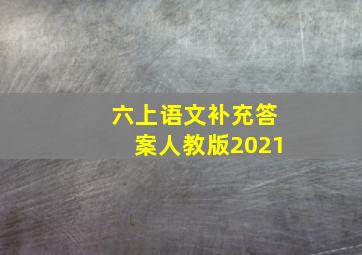 六上语文补充答案人教版2021